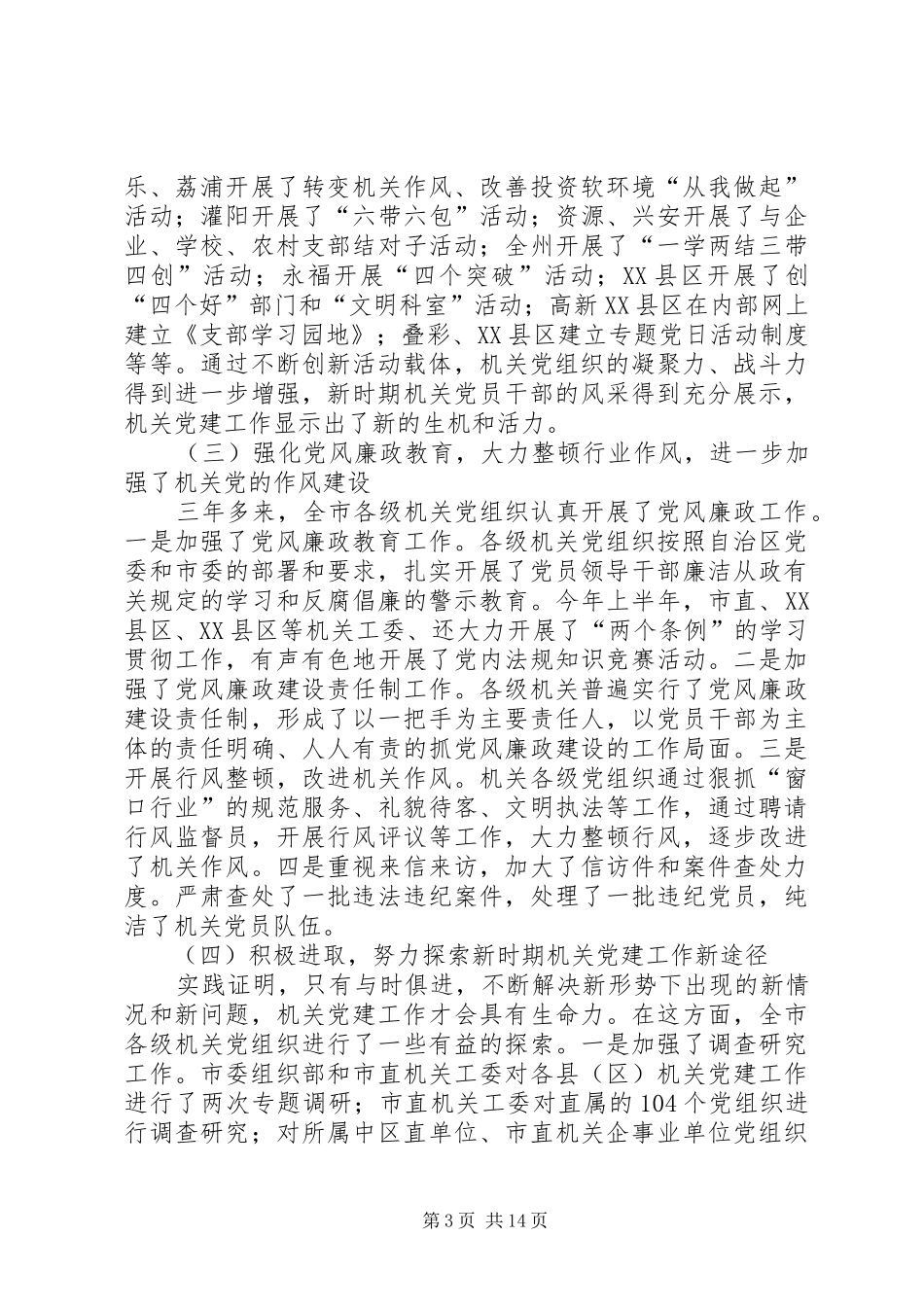 乐、荔浦开展了转变机关作风、改善投资软环境“从我做起”活动；灌阳开展了“六带六包”活动；资源、兴安开展了与企业、学校、农村支部结对子活动；全州开展了“一学两结三带四创”活动；永福开展“四个突破”活动；XX县区开展了创“四个好”部门和“文明科室”活动；高新XX县区在内部网上建立《支部学习园地》；叠彩、XX县区建立专题党日活动制度等等。通过不断创新活动载体，机关党组织的凝聚力、战斗力得到进一步增强，新时期机关党员干部的风采得到充分展示，机关党建工作显示出了新的生机和活力。

（三）强化党风廉政教育，大力整顿行业作风，进一步加强了机关党的作风建设

三年多来，全市各级机关党组织认真开展了党风廉政工作。一是加强了党风廉政教育工作。各级机关党组织按照自治区党委和市委的部署和要求，扎实开展了党员领导干部廉洁从政有关规定的学习和反腐倡廉的警示教育。今年上半年，市直、XX县区、XX县区等机关工委、还大力开展了“两个条例”的学习贯彻工作，有声有色地开展了党内法规知识竞赛活动。二是加强了党风廉政建设责任制工作。各级机关普遍实行了党风廉政建设责任制，形成了以一把手为主要责任人，以党员干部为主体的责任明确、人人有责的抓党风廉政建设的工作局面。三是开展行风整顿，改进机关作风。机关各级党组织通过狠抓“窗口行业”的规范服务、礼貌待客、文明执法等工作，通过聘请行风监督员，开展行风评议等工作，大力整顿行风，逐步改进了机关作风。四是重视来信来访，加大了信访件和案件查处力度。严肃查处了一批违法违纪案件，处理了一批违纪党员，纯洁了机关党员队伍。

（四）积极进取，努力探索新时期机关党建工作新途径

实践证明，只有与时俱进，不断解决新形势下出现的新情况和新问题，机关党建工作才会具有生命力。在这方面，全市各级机关党组织进行了一些有益的探索。一是加强了调查研究工作。市委组织部和市直机关工委对各县（区）机关党建工作进行了两次专题调研；市直机关工委对直属的104个党组织进行调查研究；对所属中区直单位、市直机关企事业单位党组织

第3页 共14页